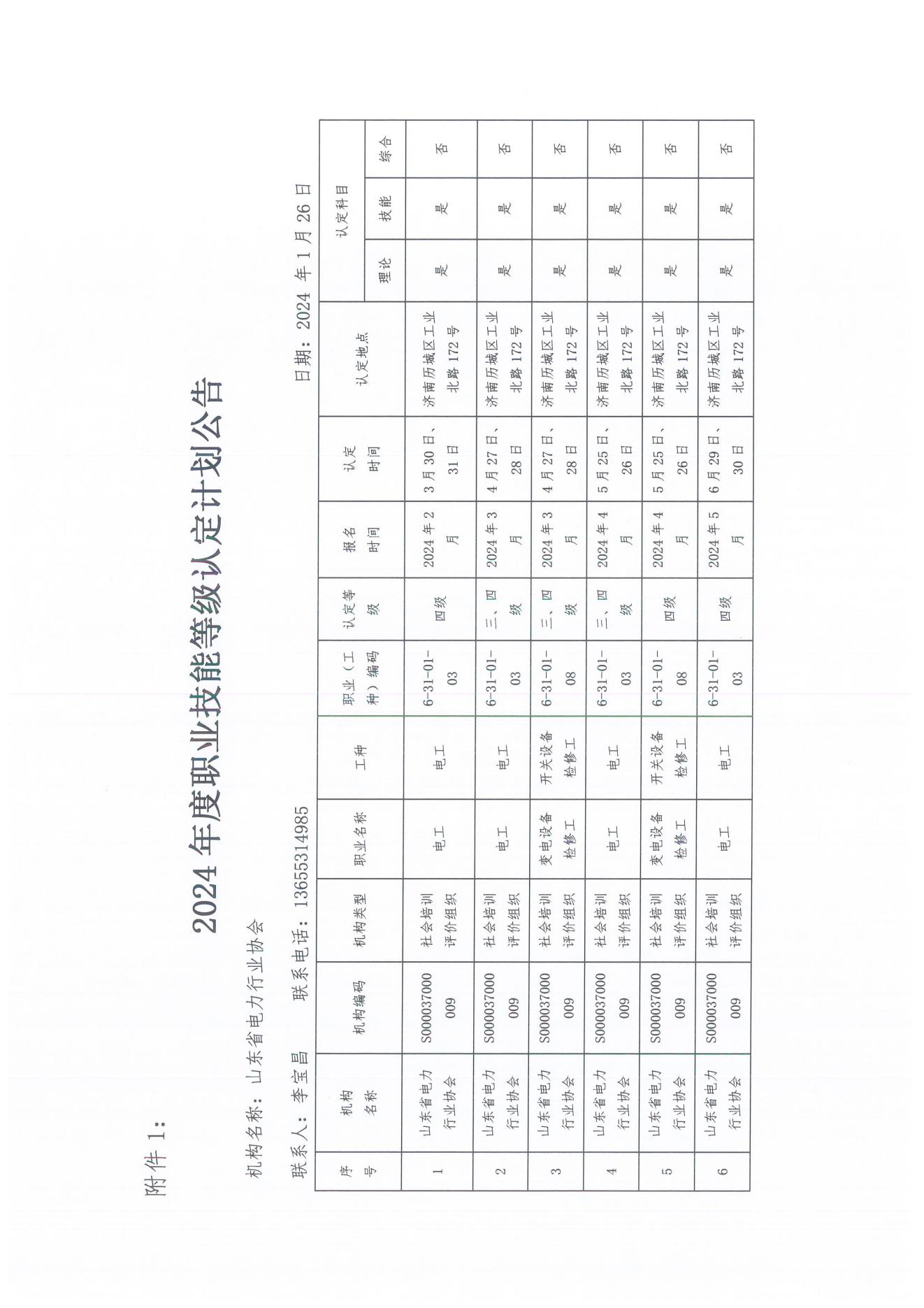 附件 1:

2024 年度职业技能等级认定计划公告

机构名称：山东省电力行业协会

联系人：李宝昌　　联系电话：13655314985　　日期：2024 年 1 月 26 日

| 序号 | 机构名称 | 机构编码 | 机构类型 | 职业名称 | 工种 | 职业（工种）编码 | 认定等级 | 报名时间 | 认定时间 | 认定地点 | 认定科目 理论 | 认定科目 技能 | 认定科目 综合 |
|---|---|---|---|---|---|---|---|---|---|---|---|---|---|
| 1 | 山东省电力行业协会 | S000037000009 | 社会培训评价组织 | 电工 | 电工 | 6-31-01-03 | 四级 | 2024 年 2 月 | 3 月 30 日、31 日 | 济南历城区工业北路 172 号 | 是 | 是 | 否 |
| 2 | 山东省电力行业协会 | S000037000009 | 社会培训评价组织 | 电工 | 电工 | 6-31-01-03 | 三、四级 | 2024 年 3 月 | 4 月 27 日、28 日 | 济南历城区工业北路 172 号 | 是 | 是 | 否 |
| 3 | 山东省电力行业协会 | S000037000009 | 社会培训评价组织 | 变电设备检修工 | 开关设备检修工 | 6-31-01-08 | 三、四级 | 2024 年 3 月 | 4 月 27 日、28 日 | 济南历城区工业北路 172 号 | 是 | 是 | 否 |
| 4 | 山东省电力行业协会 | S000037000009 | 社会培训评价组织 | 电工 | 电工 | 6-31-01-03 | 三、四级 | 2024 年 4 月 | 5 月 25 日、26 日 | 济南历城区工业北路 172 号 | 是 | 是 | 否 |
| 5 | 山东省电力行业协会 | S000037000009 | 社会培训评价组织 | 变电设备检修工 | 开关设备检修工 | 6-31-01-08 | 四级 | 2024 年 4 月 | 5 月 25 日、26 日 | 济南历城区工业北路 172 号 | 是 | 是 | 否 |
| 6 | 山东省电力行业协会 | S000037000009 | 社会培训评价组织 | 电工 | 电工 | 6-31-01-03 | 四级 | 2024 年 5 月 | 6 月 29 日、30 日 | 济南历城区工业北路 172 号 | 是 | 是 | 否 |